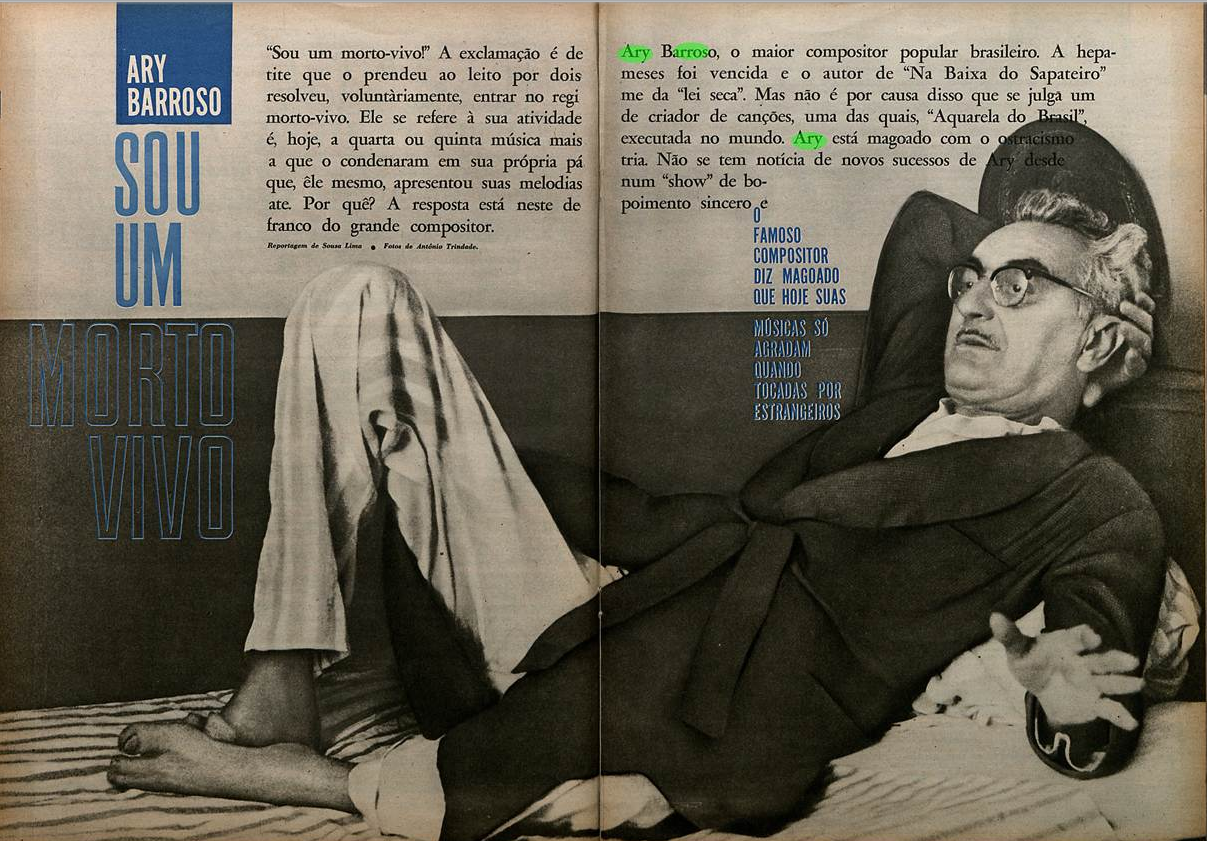 ARY BARROSO

SOU UM MORTO VIVO

"Sou um morto-vivo!" A exclamação é de tite que o prendeu ao leito por dois resolveu, voluntàriamente, entrar no regi morto-vivo. Ele se refere à sua atividade é, hoje, a quarta ou quinta música mais a que o condenaram em sua própria pá que, êle mesmo, apresentou suas melodias ate. Por quê? A resposta está neste de franco do grande compositor.

Reportagem de Sousa Lima • Fotos de Antônio Trindade.

Ary Barroso, o maior compositor popular brasileiro. A hepa- meses foi vencida e o autor de "Na Baixa do Sapateiro" me da "lei seca". Mas não é por causa disso que se julga um de criador de canções, uma das quais, "Aquarela do Brasil", executada no mundo. Ary está magoado com o ostracismo tria. Não se tem notícia de novos sucessos de Ary desde num "show" de bo- poimento sincero e

O FAMOSO COMPOSITOR DIZ MAGOADO QUE HOJE SUAS

MÚSICAS SÓ AGRADAM QUANDO TOCADAS POR ESTRANGEIROS